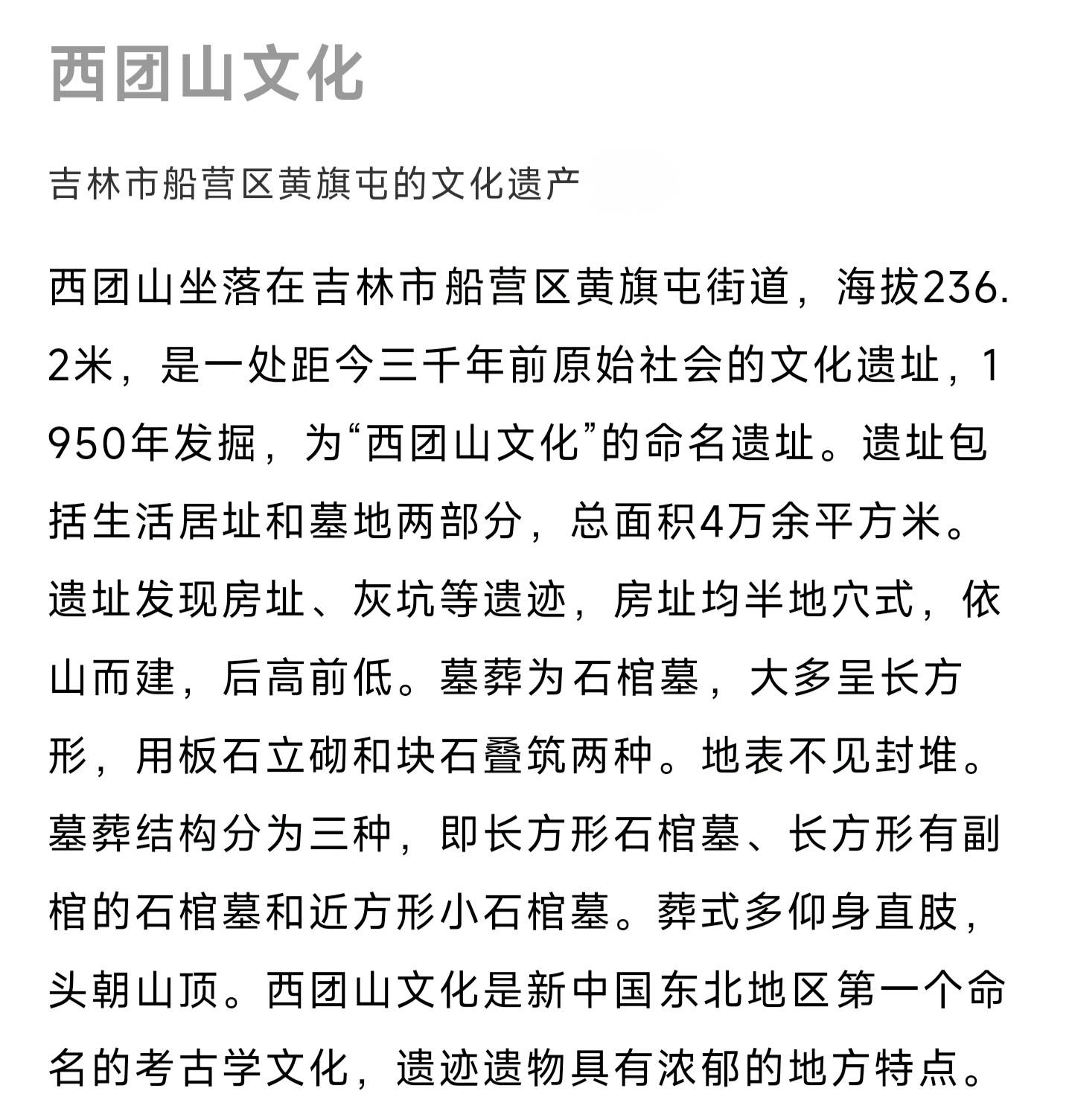 西团山文化

吉林市船营区黄旗屯的文化遗产

西团山坐落在吉林市船营区黄旗屯街道，海拔236.2米，是一处距今三千年前原始社会的文化遗址，1950年发掘，为“西团山文化”的命名遗址。遗址包括生活居址和墓地两部分，总面积4万余平方米。遗址发现房址、灰坑等遗迹，房址均半地穴式，依山而建，后高前低。墓葬为石棺墓，大多呈长方形，用板石立砌和块石叠筑两种。地表不见封堆。墓葬结构分为三种，即长方形石棺墓、长方形有副棺的石棺墓和近方形小石棺墓。葬式多仰身直肢，头朝山顶。西团山文化是新中国东北地区第一个命名的考古学文化，遗迹遗物具有浓郁的地方特点。